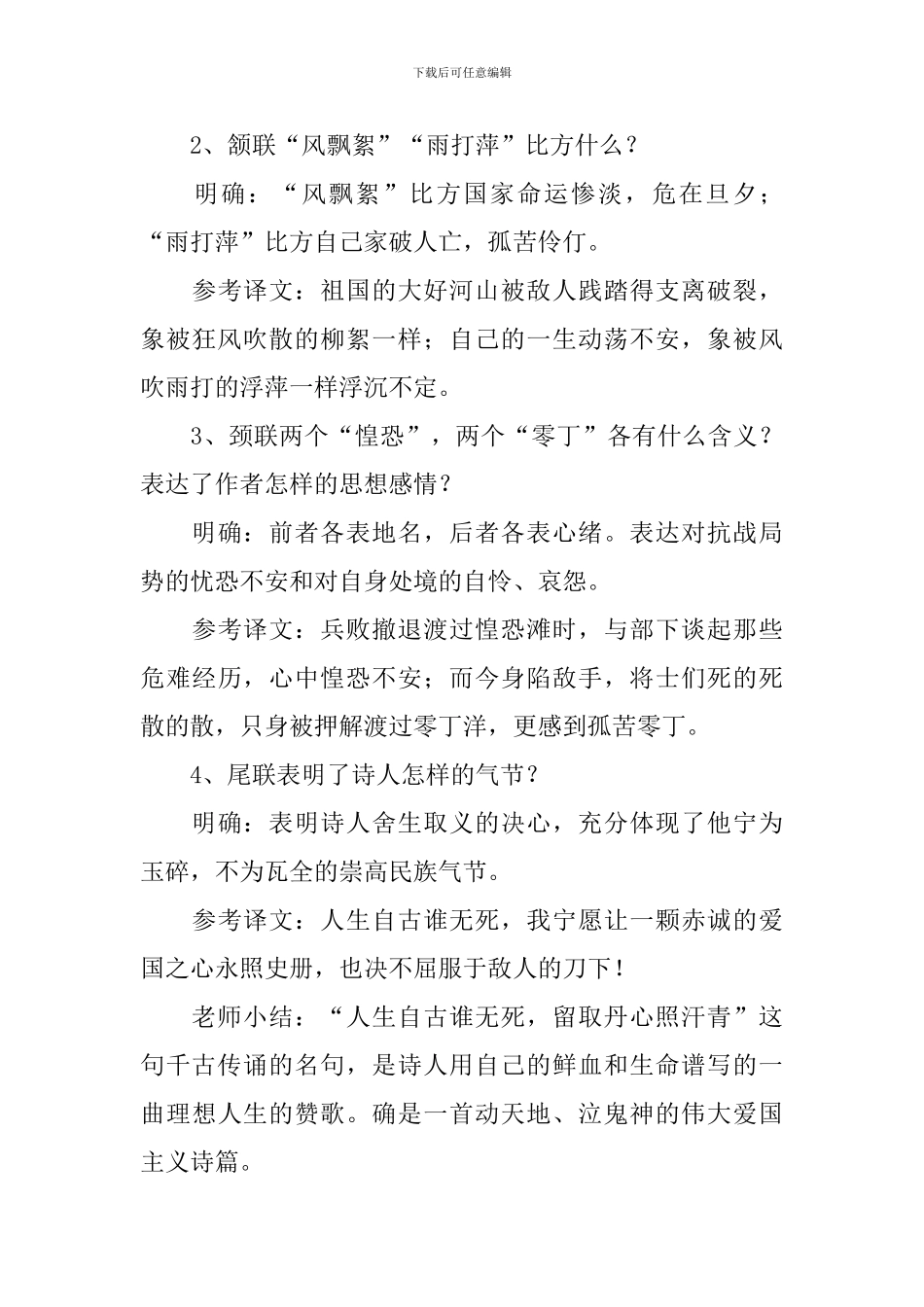 下载后可任意编辑

2、颔联“风飘絮”“雨打萍”比方什么？

明确：“风飘絮”比方国家命运惨淡，危在旦夕；“雨打萍”比方自己家破人亡，孤苦伶仃。

参考译文：祖国的大好河山被敌人践踏得支离破裂，象被狂风吹散的柳絮一样；自己的一生动荡不安，象被风吹雨打的浮萍一样浮沉不定。

3、颈联两个“惶恐”，两个“零丁”各有什么含义？表达了作者怎样的思想感情？

明确：前者各表地名，后者各表心绪。表达对抗战局势的忧恐不安和对自身处境的自怜、哀怨。

参考译文：兵败撤退渡过惶恐滩时，与部下谈起那些危难经历，心中惶恐不安；而今身陷敌手，将士们死的死散的散，只身被押解渡过零丁洋，更感到孤苦零丁。

4、尾联表明了诗人怎样的气节？

明确：表明诗人舍生取义的决心，充分体现了他宁为玉碎，不为瓦全的崇高民族气节。

参考译文：人生自古谁无死，我宁愿让一颗赤诚的爱国之心永照史册，也决不屈服于敌人的刀下！

老师小结：“人生自古谁无死，留取丹心照汗青”这句千古传诵的名句，是诗人用自己的鲜血和生命谱写的一曲理想人生的赞歌。确是一首动天地、泣鬼神的伟大爱国主义诗篇。